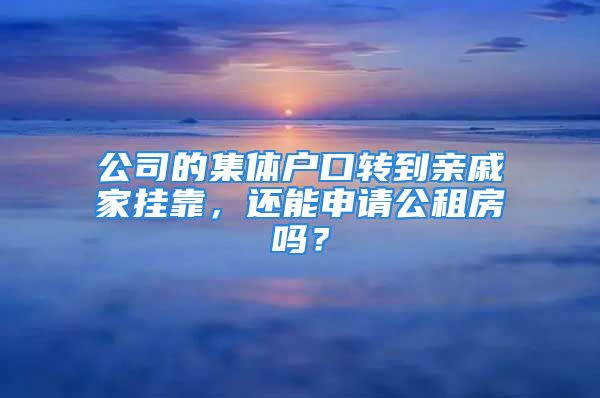 公司的集体户口转到亲戚家挂靠，还能申请公租房吗？